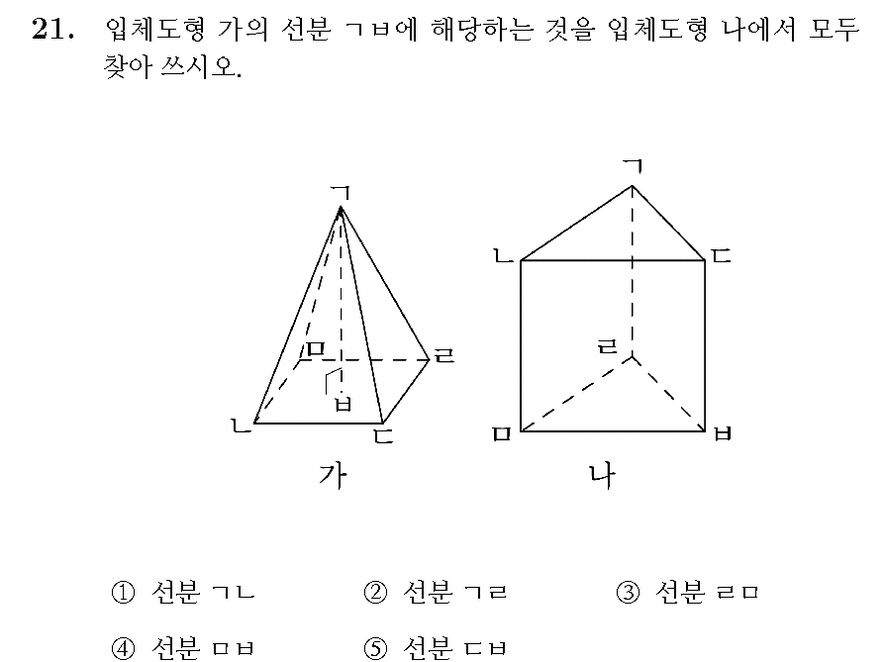 21. 입체도형 가의 선분 ㄱㅂ에 해당하는 것을 입체도형 나에서 모두 찾아 쓰시오.

ㄱ
ㅁ
ㄹ
ㅂ
ㄴ
ㄷ
가

ㄱ
ㄴ
ㄷ
ㄹ
ㅁ
ㅂ
나

① 선분 ㄱㄴ ② 선분 ㄱㄹ ③ 선분 ㄹㅁ

④ 선분 ㅁㅂ ⑤ 선분 ㄷㅂ